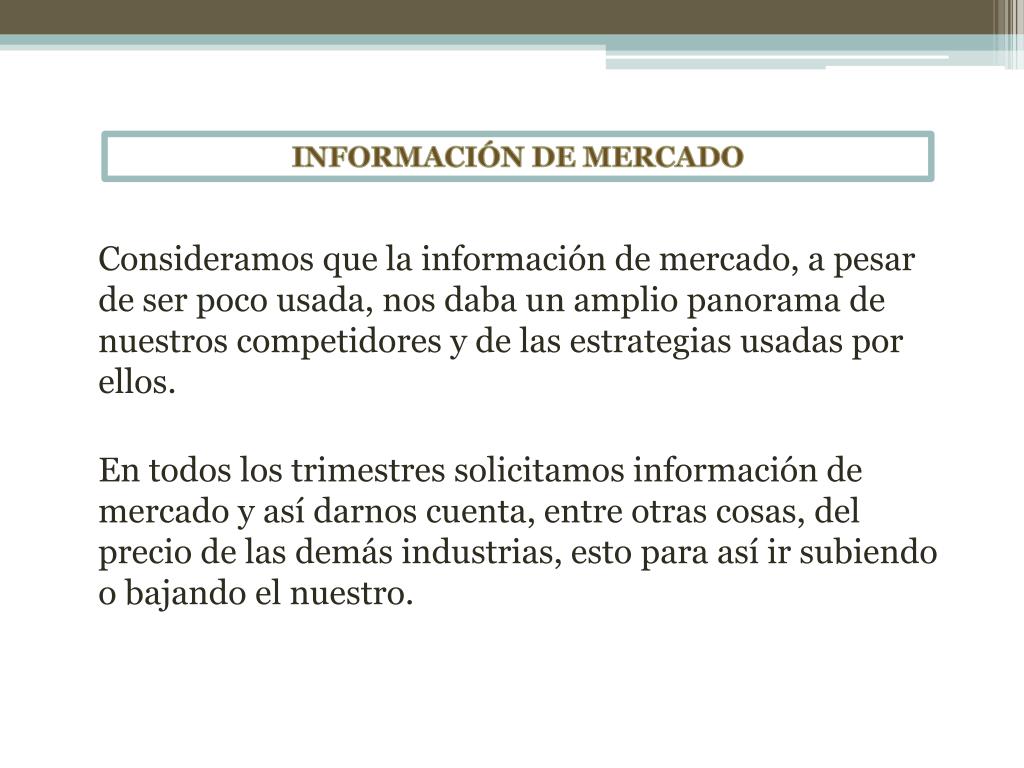 INFORMACIÓN DE MERCADO

Consideramos que la información de mercado, a pesar de ser poco usada, nos daba un amplio panorama de nuestros competidores y de las estrategias usadas por ellos.

En todos los trimestres solicitamos información de mercado y así darnos cuenta, entre otras cosas, del precio de las demás industrias, esto para así ir subiendo o bajando el nuestro.